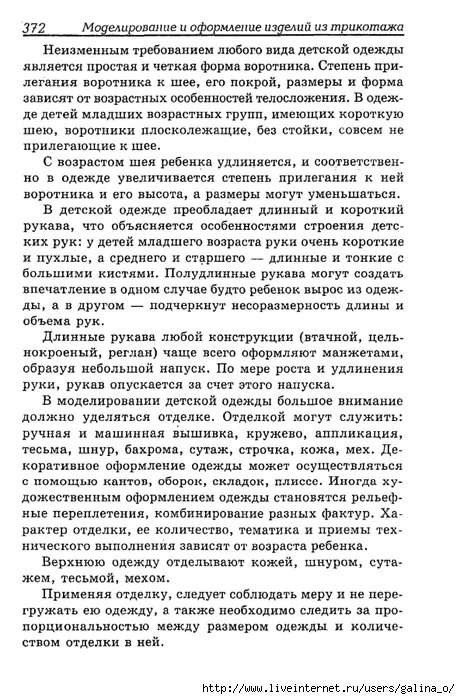 372 Моделирование и оформление изделий из трикотажа

Неизменным требованием любого вида детской одежды является простая и четкая форма воротника. Степень прилегания воротника к шее, его покрой, размеры и форма зависят от возрастных особенностей телосложения. В одежде детей младших возрастных групп, имеющих короткую шею, воротники плосколежащие, без стойки, совсем не прилегающие к шее.

С возрастом шея ребенка удлиняется, и соответственно в одежде увеличивается степень прилегания к ней воротника и его высота, а размеры могут уменьшаться.

В детской одежде преобладает длинный и короткий рукава, что объясняется особенностями строения детских рук: у детей младшего возраста руки очень короткие и пухлые, а среднего и старшего — длинные и тонкие с большими кистями. Полудлинные рукава могут создать впечатление в одном случае будто ребенок вырос из одежды, а в другом — подчеркнут несоразмерность длины и объема рук.

Длинные рукава любой конструкции (втачной, цельнокроеный, реглан) чаще всего оформляют манжетами, образуя небольшой напуск. По мере роста и удлинения руки, рукав опускается за счет этого напуска.

В моделировании детской одежды большое внимание должно уделяться отделке. Отделкой могут служить: ручная и машинная вышивка, кружево, аппликация, тесьма, шнур, бахрома, сутаж, строчка, кожа, мех. Декоративное оформление одежды может осуществляться с помощью кантов, оборок, складок, плиссе. Иногда художественным оформлением одежды становятся рельефные переплетения, комбинирование разных фактур. Характер отделки, ее количество, тематика и приемы технического выполнения зависят от возраста ребенка.

Верхнюю одежду отделывают кожей, шнуром, сутажем, тесьмой, мехом.

Применяя отделку, следует соблюдать меру и не перегружать ею одежду, а также необходимо следить за пропорциональностью между размером одежды и количеством отделки в ней.

http://www.liveinternet.ru/users/galina_o/